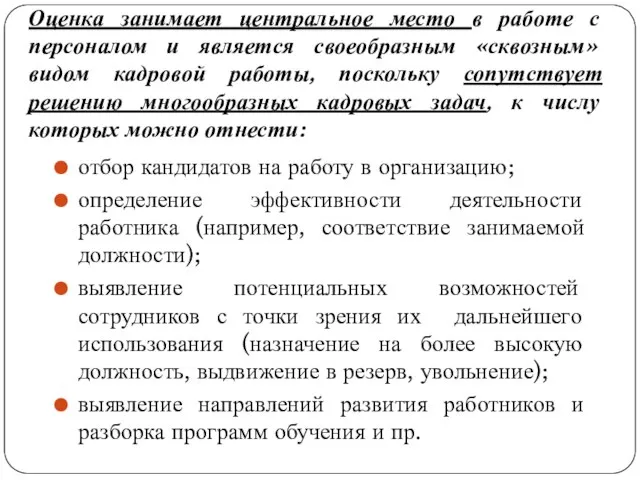 Оценка занимает центральное место в работе с персоналом и является своеобразным «сквозным» видом кадровой работы, поскольку сопутствует решению многообразных кадровых задач, к числу которых можно отнести:

отбор кандидатов на работу в организацию;

определение эффективности деятельности работника (например, соответствие занимаемой должности);

выявление потенциальных возможностей сотрудников с точки зрения их дальнейшего использования (назначение на более высокую должность, выдвижение в резерв, увольнение);

выявление направлений развития работников и разборка программ обучения и пр.